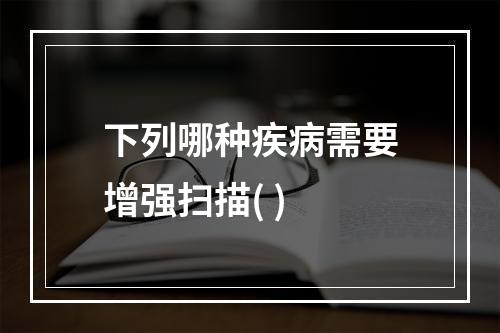 下列哪种疾病需要增强扫描( )